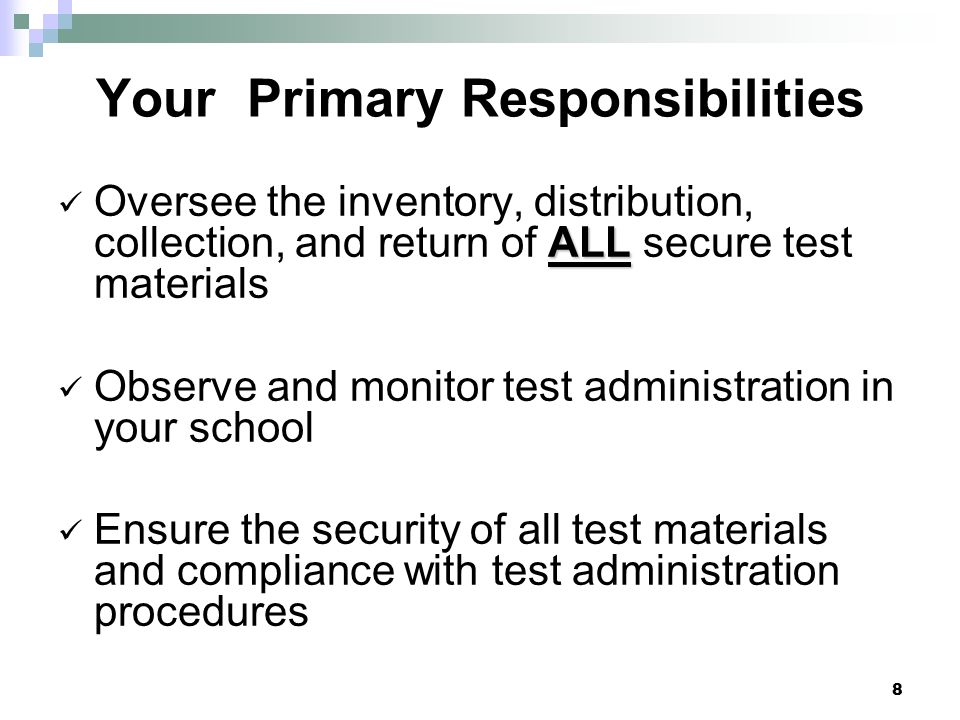 Your Primary Responsibilities

✓ Oversee the inventory, distribution, collection, and return of ALL secure test materials

✓ Observe and monitor test administration in your school

✓ Ensure the security of all test materials and compliance with test administration procedures

8